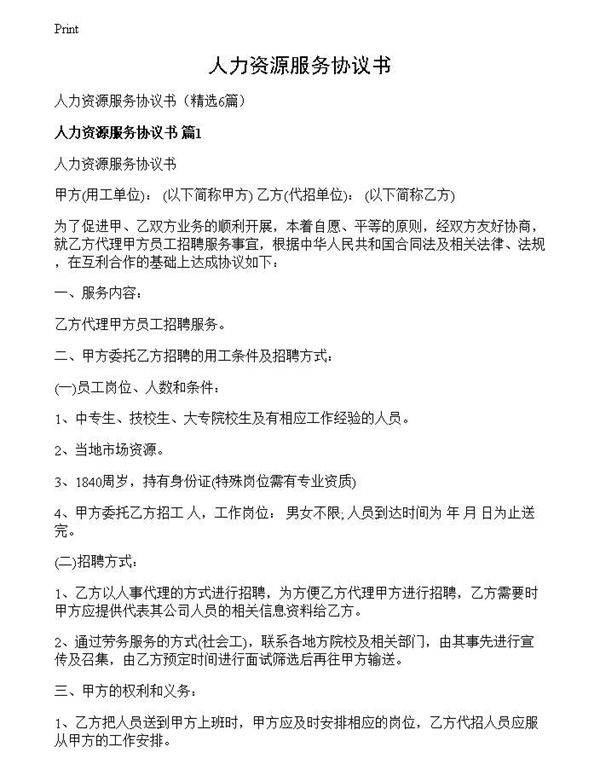 Print

人力资源服务协议书

人力资源服务协议书（精选6篇）

人力资源服务协议书 篇1

人力资源服务协议书

甲方(用工单位)： (以下简称甲方) 乙方(代招单位)： (以下简称乙方)

为了促进甲、乙双方业务的顺利开展，本着自愿、平等的原则，经双方友好协商，就乙方代理甲方员工招聘服务事宜，根据中华人民共和国合同法及相关法律、法规，在互利合作的基础上达成协议如下：

一、服务内容：

乙方代理甲方员工招聘服务。

二、甲方委托乙方招聘的用工条件及招聘方式：

(一)员工岗位、人数和条件：

1、中专生、技校生、大专院校生及有相应工作经验的人员。

2、当地市场资源。

3、1840周岁，持有身份证(特殊岗位需有专业资质)

4、甲方委托乙方招工 人，工作岗位： 男女不限;人员到达时间为 年 月 日为止送完。

(二)招聘方式：

1、乙方以人事代理的方式进行招聘，为方便乙方代理甲方进行招聘，乙方需要时甲方应提供代表其公司人员的相关信息资料给乙方。

2、通过劳务服务的方式(社会工)，联系各地方院校及相关部门，由其事先进行宣传及召集，由乙方预定时间进行面试筛选后再往甲方输送。

三、甲方的权利和义务：

1、乙方把人员送到甲方上班时，甲方应及时安排相应的岗位，乙方代招人员应服从甲方的工作安排。